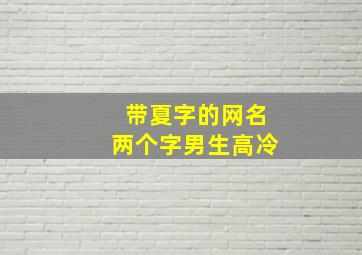 带夏字的网名
两个字男生高冷